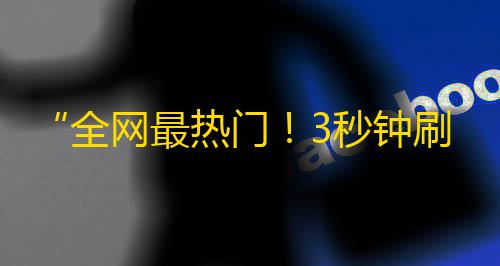 “全网最热门！3秒钟刷

faceboo